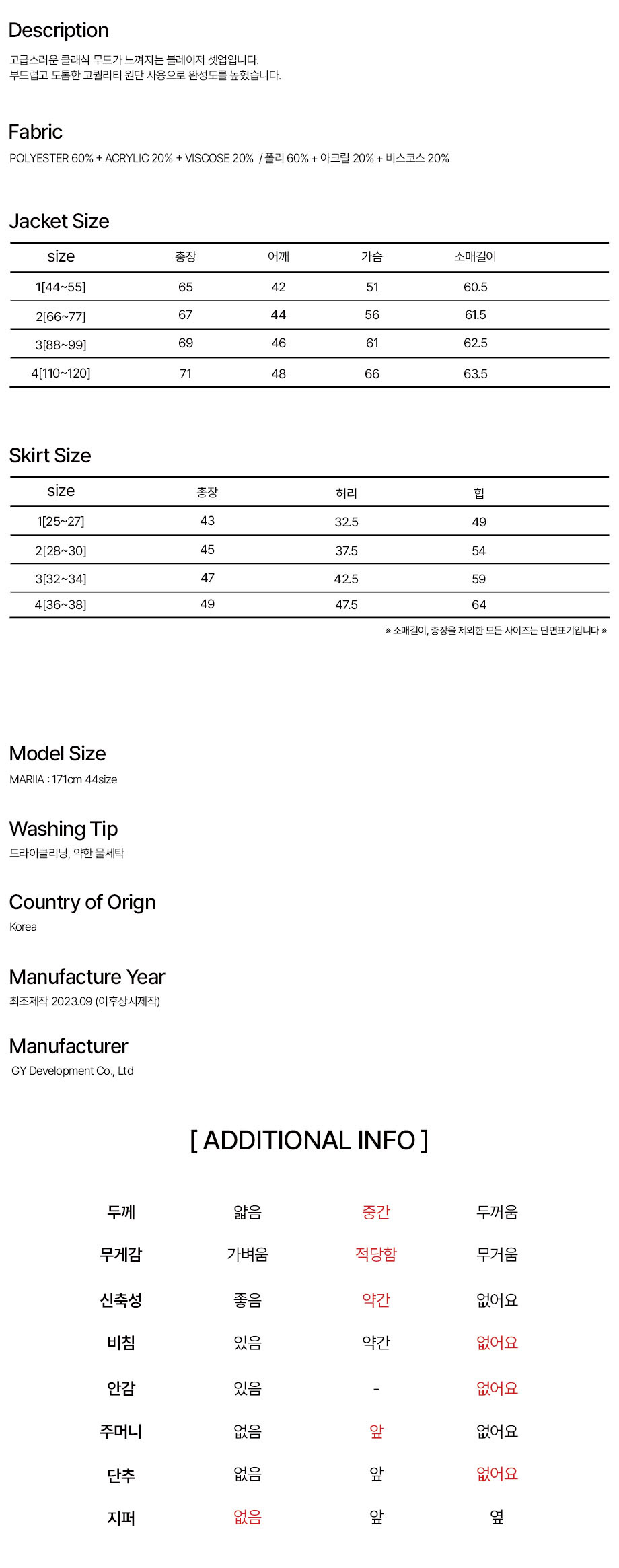 Description

고급스러운 클래식 무드가 느껴지는 블레이저 셋업입니다.
부드럽고 도톰한 고퀄리티 원단 사용으로 완성도를 높혔습니다.

Fabric

POLYESTER 60% + ACRYLIC 20% + VISCOSE 20% / 폴리 60% + 아크릴 20% + 비스코스 20%

Jacket Size

| size | 총장 | 어깨 | 가슴 | 소매길이 |
|---|---|---|---|---|
| 1[44~55] | 65 | 42 | 51 | 60.5 |
| 2[66~77] | 67 | 44 | 56 | 61.5 |
| 3[88~99] | 69 | 46 | 61 | 62.5 |
| 4[110~120] | 71 | 48 | 66 | 63.5 |

Skirt Size

| size | 총장 | 허리 | 힙 |
|---|---|---|---|
| 1[25~27] | 43 | 32.5 | 49 |
| 2[28~30] | 45 | 37.5 | 54 |
| 3[32~34] | 47 | 42.5 | 59 |
| 4[36~38] | 49 | 47.5 | 64 |

※ 소매길이, 총장을 제외한 모든 사이즈는 단면표기입니다 ※

Model Size

MARIIA : 171cm 44size

Washing Tip

드라이클리닝, 약한 물세탁

Country of Orign

Korea

Manufacture Year

최초제작 2023.09 (이후상시제작)

Manufacturer

GY Development Co., Ltd

[ ADDITIONAL INFO ]

| 두께 | 얇음 | 중간 | 두꺼움 |
|---|---|---|---|
| 무게감 | 가벼움 | 적당함 | 무거움 |
| 신축성 | 좋음 | 약간 | 없어요 |
| 비침 | 있음 | 약간 | 없어요 |
| 안감 | 있음 | - | 없어요 |
| 주머니 | 없음 | 앞 | 없어요 |
| 단추 | 없음 | 앞 | 없어요 |
| 지퍼 | 없음 | 앞 | 옆 |